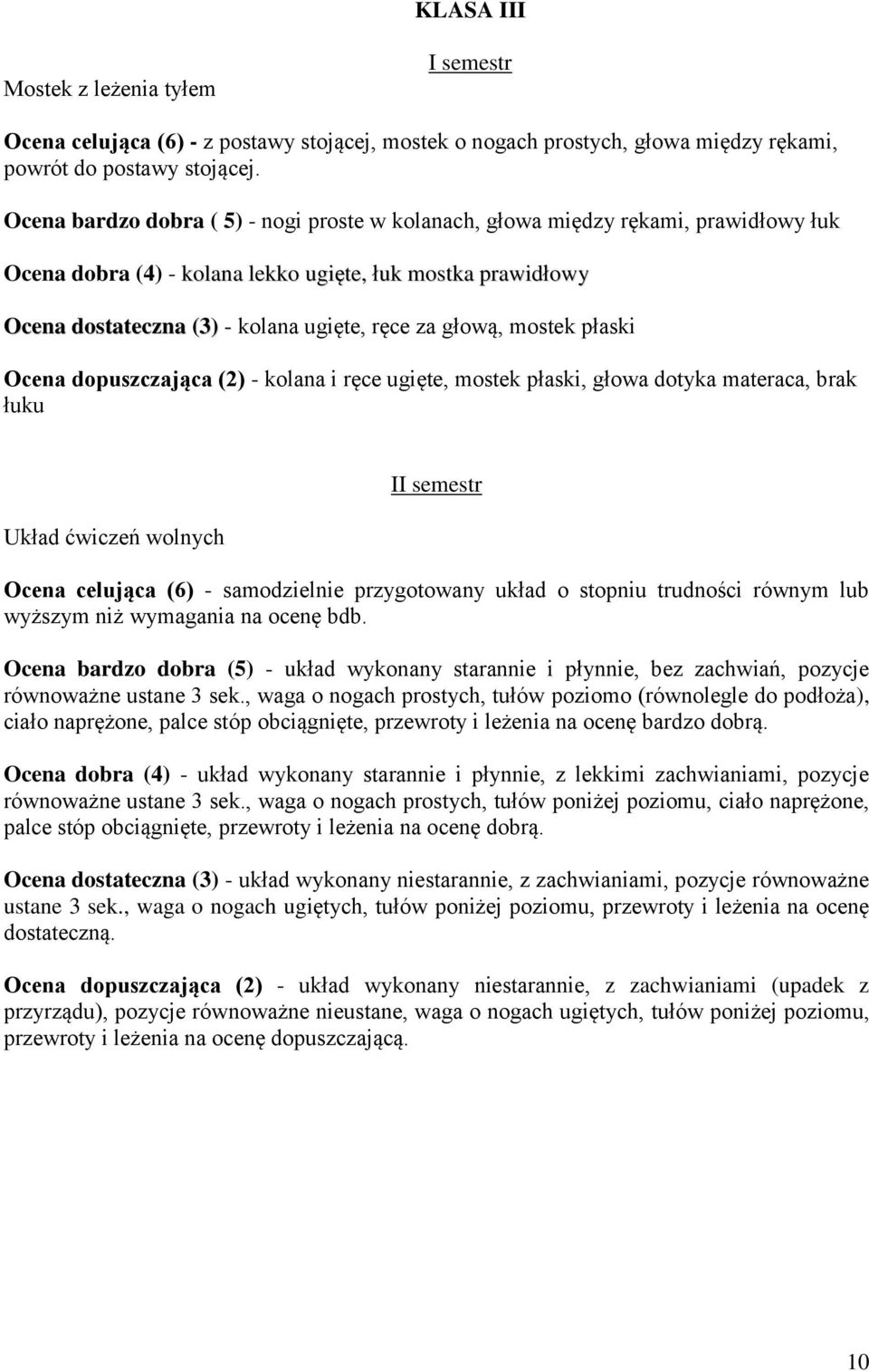 KLASA III

I semestr

Mostek z leżenia tyłem

Ocena celująca (6) - z postawy stojącej, mostek o nogach prostych, głowa między rękami, powrót do postawy stojącej.

Ocena bardzo dobra ( 5) - nogi proste w kolanach, głowa między rękami, prawidłowy łuk

Ocena dobra (4) - kolana lekko ugięte, łuk mostka prawidłowy

Ocena dostateczna (3) - kolana ugięte, ręce za głową, mostek płaski

Ocena dopuszczająca (2) - kolana i ręce ugięte, mostek płaski, głowa dotyka materaca, brak łuku

II semestr

Układ ćwiczeń wolnych

Ocena celująca (6) - samodzielnie przygotowany układ o stopniu trudności równym lub wyższym niż wymagania na ocenę bdb.

Ocena bardzo dobra (5) - układ wykonany starannie i płynnie, bez zachwiań, pozycje równoważne ustane 3 sek., waga o nogach prostych, tułów poziomo (równolegle do podłoża), ciało naprężone, palce stóp obciągnięte, przewroty i leżenia na ocenę bardzo dobrą.

Ocena dobra (4) - układ wykonany starannie i płynnie, z lekkimi zachwianiami, pozycje równoważne ustane 3 sek., waga o nogach prostych, tułów poniżej poziomu, ciało naprężone, palce stóp obciągnięte, przewroty i leżenia na ocenę dobrą.

Ocena dostateczna (3) - układ wykonany niestarannie, z zachwianiami, pozycje równoważne ustane 3 sek., waga o nogach ugiętych, tułów poniżej poziomu, przewroty i leżenia na ocenę dostateczną.

Ocena dopuszczająca (2) - układ wykonany niestarannie, z zachwianiami (upadek z przyrządu), pozycje równoważne nieustane, waga o nogach ugiętych, tułów poniżej poziomu, przewroty i leżenia na ocenę dopuszczającą.

10